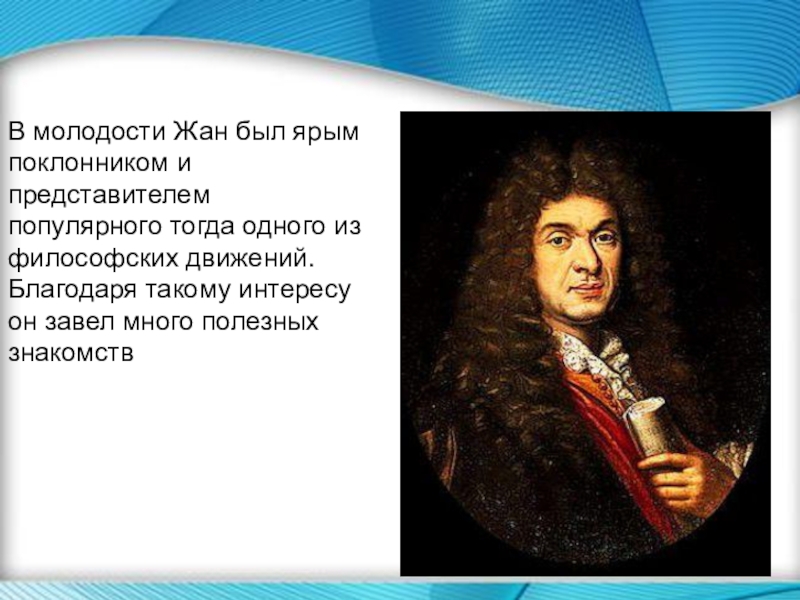 В молодости Жан был ярым поклонником и представителем популярного тогда одного из философских движений. Благодаря такому интересу он завел много полезных знакомств